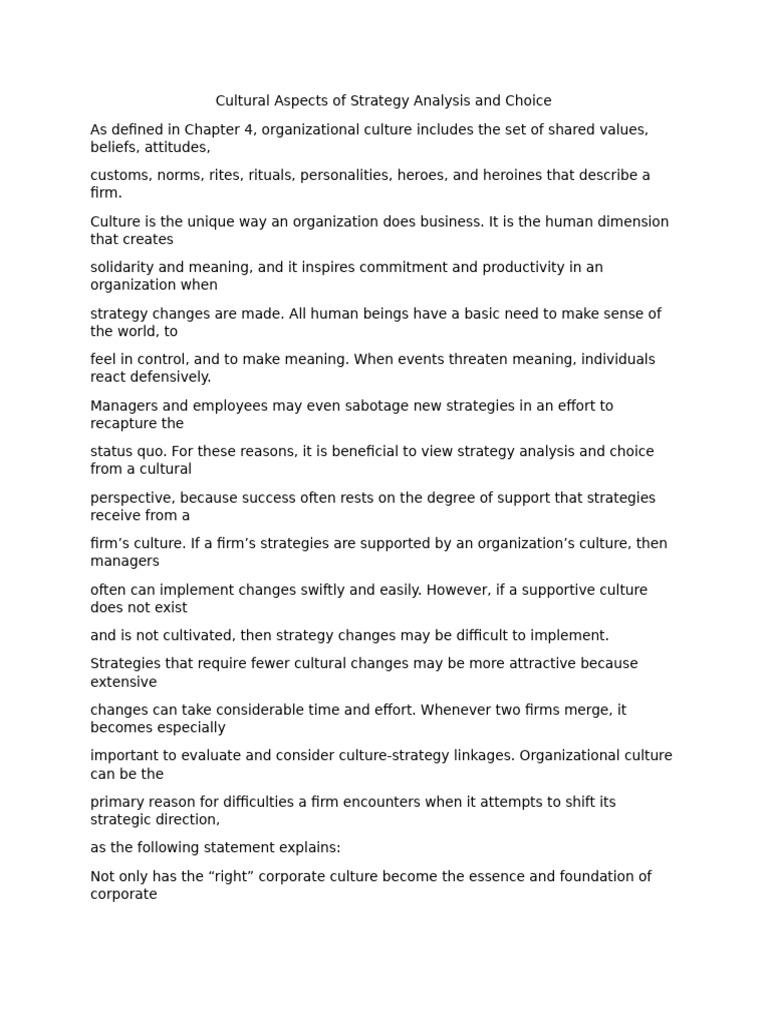 Cultural Aspects of Strategy Analysis and Choice

As defined in Chapter 4, organizational culture includes the set of shared values, beliefs, attitudes,

customs, norms, rites, rituals, personalities, heroes, and heroines that describe a firm.

Culture is the unique way an organization does business. It is the human dimension that creates

solidarity and meaning, and it inspires commitment and productivity in an organization when

strategy changes are made. All human beings have a basic need to make sense of the world, to

feel in control, and to make meaning. When events threaten meaning, individuals react defensively.

Managers and employees may even sabotage new strategies in an effort to recapture the

status quo. For these reasons, it is beneficial to view strategy analysis and choice from a cultural

perspective, because success often rests on the degree of support that strategies receive from a

firm's culture. If a firm's strategies are supported by an organization's culture, then managers

often can implement changes swiftly and easily. However, if a supportive culture does not exist

and is not cultivated, then strategy changes may be difficult to implement.

Strategies that require fewer cultural changes may be more attractive because extensive

changes can take considerable time and effort. Whenever two firms merge, it becomes especially

important to evaluate and consider culture-strategy linkages. Organizational culture can be the

primary reason for difficulties a firm encounters when it attempts to shift its strategic direction,

as the following statement explains:

Not only has the "right" corporate culture become the essence and foundation of corporate